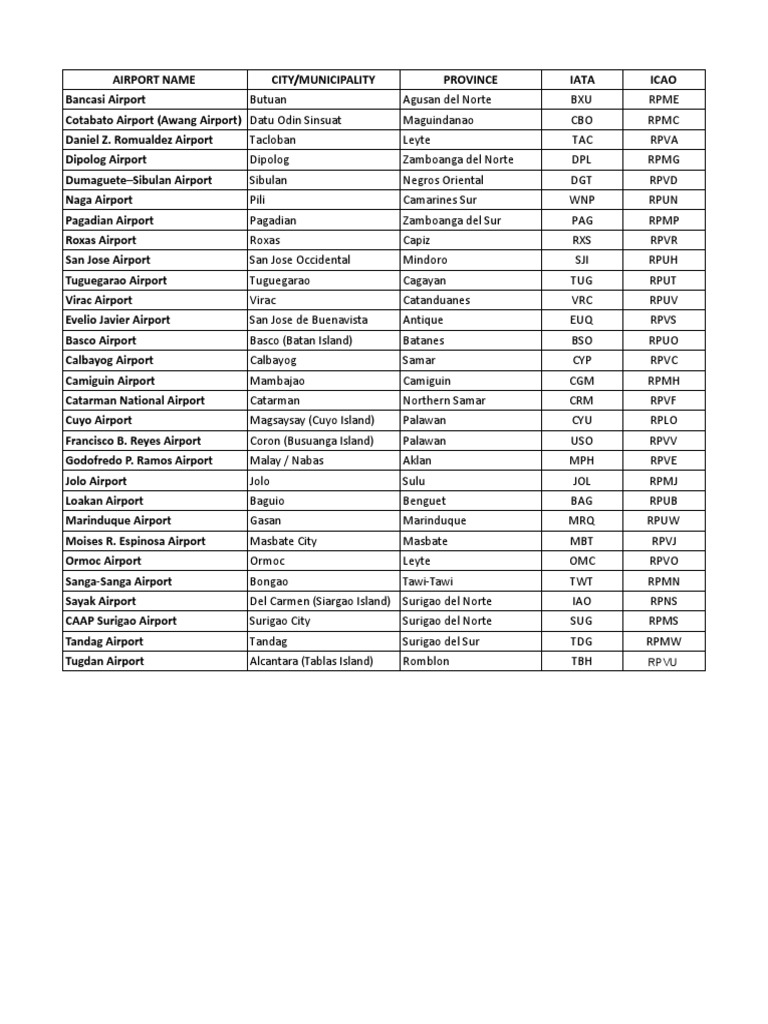 | AIRPORT NAME | CITY/MUNICIPALITY | PROVINCE | IATA | ICAO |
|---|---|---|---|---|
| Bancasi Airport | Butuan | Agusan del Norte | BXU | RPME |
| Cotabato Airport (Awang Airport) | Datu Odin Sinsuat | Maguindanao | CBO | RPMC |
| Daniel Z. Romualdez Airport | Tacloban | Leyte | TAC | RPVA |
| Dipolog Airport | Dipolog | Zamboanga del Norte | DPL | RPMG |
| Dumaguete–Sibulan Airport | Sibulan | Negros Oriental | DGT | RPVD |
| Naga Airport | Pili | Camarines Sur | WNP | RPUN |
| Pagadian Airport | Pagadian | Zamboanga del Sur | PAG | RPMP |
| Roxas Airport | Roxas | Capiz | RXS | RPVR |
| San Jose Airport | San Jose Occidental | Mindoro | SJI | RPUH |
| Tuguegarao Airport | Tuguegarao | Cagayan | TUG | RPUT |
| Virac Airport | Virac | Catanduanes | VRC | RPUV |
| Evelio Javier Airport | San Jose de Buenavista | Antique | EUQ | RPVS |
| Basco Airport | Basco (Batan Island) | Batanes | BSO | RPUO |
| Calbayog Airport | Calbayog | Samar | CYP | RPVC |
| Camiguin Airport | Mambajao | Camiguin | CGM | RPMH |
| Catarman National Airport | Catarman | Northern Samar | CRM | RPVF |
| Cuyo Airport | Magsaysay (Cuyo Island) | Palawan | CYU | RPLO |
| Francisco B. Reyes Airport | Coron (Busuanga Island) | Palawan | USO | RPVV |
| Godofredo P. Ramos Airport | Malay / Nabas | Aklan | MPH | RPVE |
| Jolo Airport | Jolo | Sulu | JOL | RPMJ |
| Loakan Airport | Baguio | Benguet | BAG | RPUB |
| Marinduque Airport | Gasan | Marinduque | MRQ | RPUW |
| Moises R. Espinosa Airport | Masbate City | Masbate | MBT | RPVJ |
| Ormoc Airport | Ormoc | Leyte | OMC | RPVO |
| Sanga-Sanga Airport | Bongao | Tawi-Tawi | TWT | RPMN |
| Sayak Airport | Del Carmen (Siargao Island) | Surigao del Norte | IAO | RPNS |
| CAAP Surigao Airport | Surigao City | Surigao del Norte | SUG | RPMS |
| Tandag Airport | Tandag | Surigao del Sur | TDG | RPMW |
| Tugdan Airport | Alcantara (Tablas Island) | Romblon | TBH | RPVU |